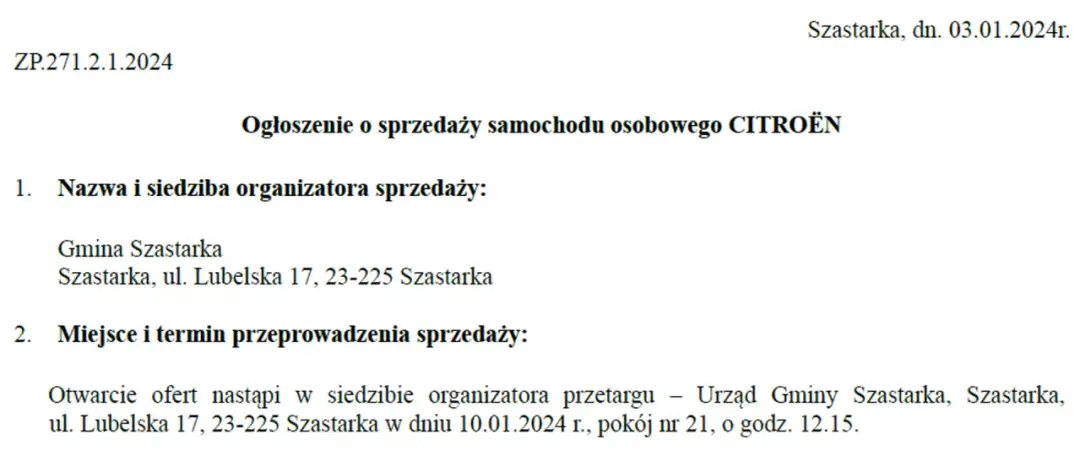 Szastarka, dn. 03.01.2024r.

ZP.271.2.1.2024

Ogłoszenie o sprzedaży samochodu osobowego CITROËN

1. Nazwa i siedziba organizatora sprzedaży:

Gmina Szastarka
Szastarka, ul. Lubelska 17, 23-225 Szastarka

2. Miejsce i termin przeprowadzenia sprzedaży:

Otwarcie ofert nastąpi w siedzibie organizatora przetargu – Urząd Gminy Szastarka, Szastarka, ul. Lubelska 17, 23-225 Szastarka w dniu 10.01.2024 r., pokój nr 21, o godz. 12.15.